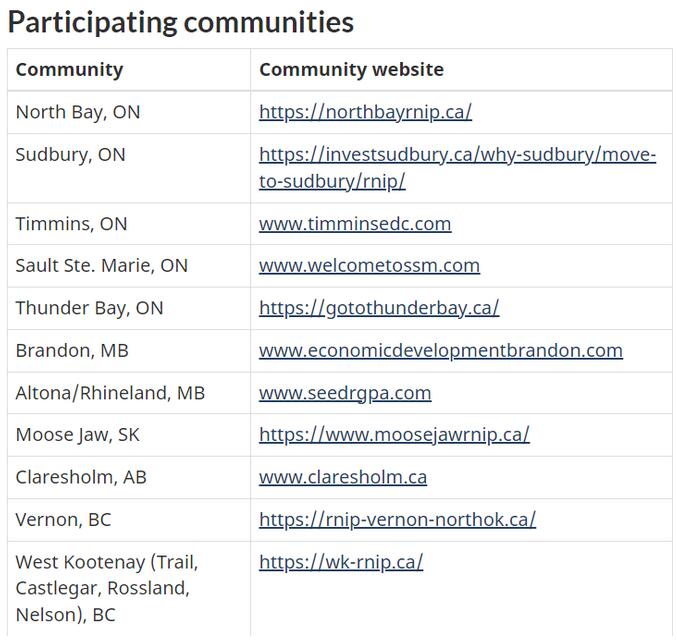 Participating communities

| Community | Community website |
|---|---|
| North Bay, ON | https://northbayrnip.ca/ |
| Sudbury, ON | https://investsudbury.ca/why-sudbury/move-to-sudbury/rnip/ |
| Timmins, ON | www.timminsedc.com |
| Sault Ste. Marie, ON | www.welcometossm.com |
| Thunder Bay, ON | https://gotothunderbay.ca/ |
| Brandon, MB | www.economicdevelopmentbrandon.com |
| Altona/Rhineland, MB | www.seedrgpa.com |
| Moose Jaw, SK | https://www.moosejawrnip.ca/ |
| Claresholm, AB | www.claresholm.ca |
| Vernon, BC | https://rnip-vernon-northok.ca/ |
| West Kootenay (Trail, Castlegar, Rossland, Nelson), BC | https://wk-rnip.ca/ |